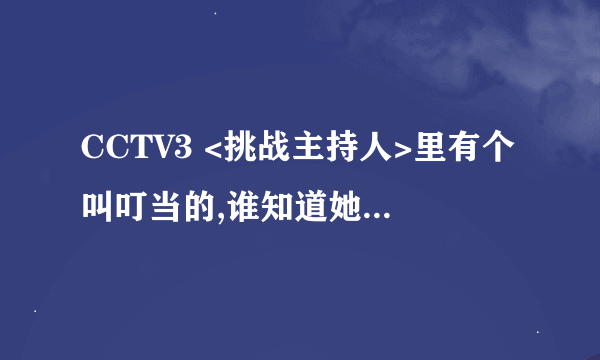 CCTV3 <挑战主持人>里有个叫叮当的,谁知道她...